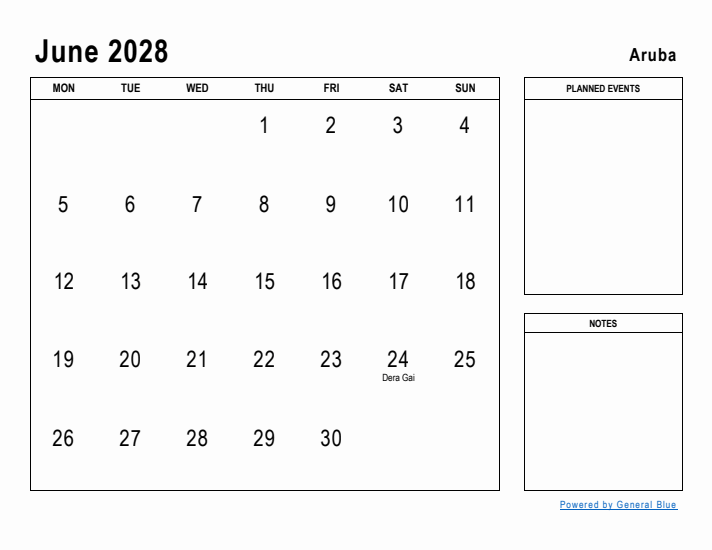 June 2028

Aruba

| MON | TUE | WED | THU | FRI | SAT | SUN |
|---|---|---|---|---|---|---|
| | | | 1 | 2 | 3 | 4 |
| 5 | 6 | 7 | 8 | 9 | 10 | 11 |
| 12 | 13 | 14 | 15 | 16 | 17 | 18 |
| 19 | 20 | 21 | 22 | 23 | 24 Dera Gai | 25 |
| 26 | 27 | 28 | 29 | 30 | | |

PLANNED EVENTS

NOTES

Powered by General Blue